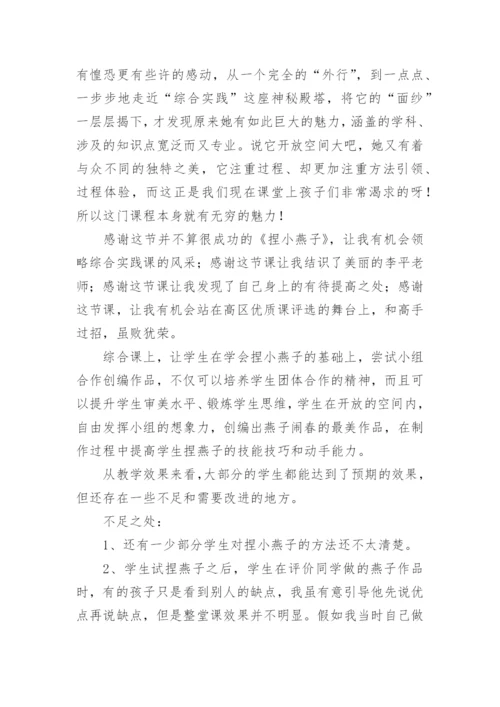 有惶恐更有些许的感动，从一个完全的“外行”，到一点点、一步步地走近“综合实践”这座神秘殿塔，将它的“面纱”一层层揭下，才发现原来她有如此巨大的魅力，涵盖的学科、涉及的知识点宽泛而又专业。说它开放空间大吧，她又有着与众不同的独特之美，它注重过程、却更加注重方法引领、过程体验，而这正是我们现在课堂上孩子们非常渴求的呀！所以这门课程本身就有无穷的魅力！

感谢这节并不算很成功的《捏小燕子》，让我有机会领略综合实践课的风采；感谢这节课让我结识了美丽的李平老师；感谢这节课让我发现了自己身上的有待提高之处；感谢这节课，让我有机会站在高区优质课评选的舞台上，和高手过招，虽败犹荣。

综合课上，让学生在学会捏小燕子的基础上，尝试小组合作创编作品，不仅可以培养学生团体合作的精神，而且可以提升学生审美水平、锻炼学生思维，学生在开放的空间内，自由发挥小组的想象力，创编出燕子闹春的最美作品，在制作过程中提高学生捏燕子的技能技巧和动手能力。

从教学效果来看，大部分的学生都能达到了预期的效果，但还存在一些不足和需要改进的地方。

不足之处：

1、还有一少部分学生对捏小燕子的方法还不太清楚。

2、学生试捏燕子之后，学生在评价同学做的燕子作品时，有的孩子只是看到别人的缺点，我虽有意引导他先说优点再说缺点，但是整堂课效果并不明显。假如我当时自己做